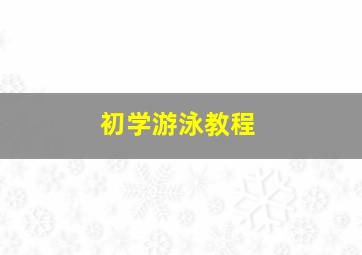 初学游泳教程